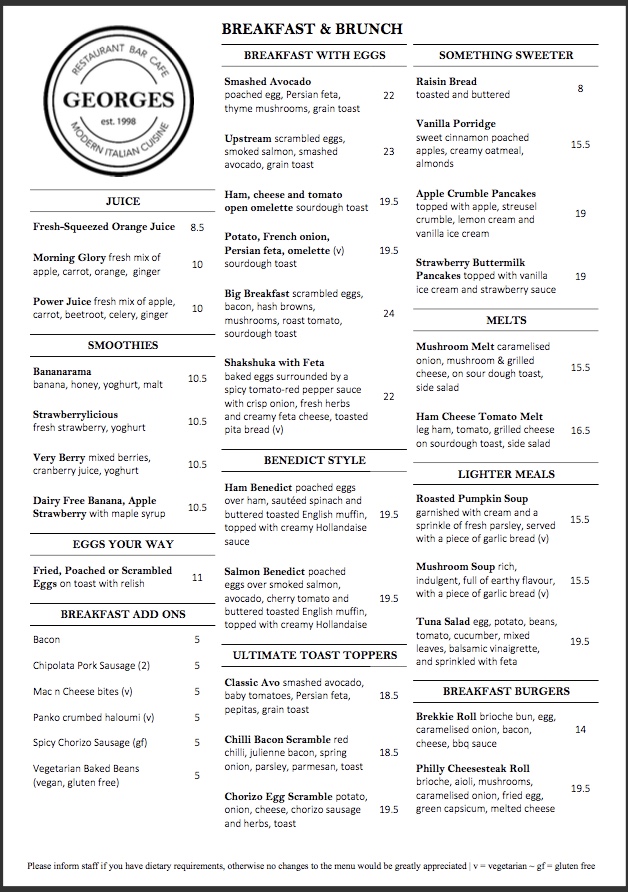 RESTAURANT BAR CAFE
GEORGES
est. 1998
MODERN ITALIAN CUISINE

JUICE

Fresh-Squeezed Orange Juice 8.5

Morning Glory fresh mix of apple, carrot, orange, ginger 10

Power Juice fresh mix of apple, carrot, beetroot, celery, ginger 10

SMOOTHIES

Bananarama banana, honey, yoghurt, malt 10.5

Strawberrylicious fresh strawberry, yoghurt 10.5

Very Berry mixed berries, cranberry juice, yoghurt 10.5

Dairy Free Banana, Apple Strawberry with maple syrup 10.5

EGGS YOUR WAY

Fried, Poached or Scrambled Eggs on toast with relish 11

BREAKFAST ADD ONS

Bacon 5

Chipolata Pork Sausage (2) 5

Mac n Cheese bites (v) 5

Panko crumbed haloumi (v) 5

Spicy Chorizo Sausage (gf) 5

Vegetarian Baked Beans (vegan, gluten free) 5

BREAKFAST & BRUNCH

BREAKFAST WITH EGGS

Smashed Avocado poached egg, Persian feta, thyme mushrooms, grain toast 22

Upstream scrambled eggs, smoked salmon, smashed avocado, grain toast 23

Ham, cheese and tomato open omelette sourdough toast 19.5

Potato, French onion, Persian feta, omelette (v) sourdough toast 19.5

Big Breakfast scrambled eggs, bacon, hash browns, mushrooms, roast tomato, sourdough toast 24

Shakshuka with Feta baked eggs surrounded by a spicy tomato-red pepper sauce with crisp onion, fresh herbs and creamy feta cheese, toasted pita bread (v) 22

BENEDICT STYLE

Ham Benedict poached eggs over ham, sautéed spinach and buttered toasted English muffin, topped with creamy Hollandaise sauce 19.5

Salmon Benedict poached eggs over smoked salmon, avocado, cherry tomato and buttered toasted English muffin, topped with creamy Hollandaise 19.5

ULTIMATE TOAST TOPPERS

Classic Avo smashed avocado, baby tomatoes, Persian feta, pepitas, grain toast 18.5

Chilli Bacon Scramble red chilli, julienne bacon, spring onion, parsley, parmesan, toast 18.5

Chorizo Egg Scramble potato, onion, cheese, chorizo sausage and herbs, toast 19.5

SOMETHING SWEETER

Raisin Bread toasted and buttered 8

Vanilla Porridge sweet cinnamon poached apples, creamy oatmeal, almonds 15.5

Apple Crumble Pancakes topped with apple, streusel crumble, lemon cream and vanilla ice cream 19

Strawberry Buttermilk Pancakes topped with vanilla ice cream and strawberry sauce 19

MELTS

Mushroom Melt caramelised onion, mushroom & grilled cheese, on sour dough toast, side salad 15.5

Ham Cheese Tomato Melt leg ham, tomato, grilled cheese on sourdough toast, side salad 16.5

LIGHTER MEALS

Roasted Pumpkin Soup garnished with cream and a sprinkle of fresh parsley, served with a piece of garlic bread (v) 15.5

Mushroom Soup rich, indulgent, full of earthy flavour, with a piece of garlic bread (v) 15.5

Tuna Salad egg, potato, beans, tomato, cucumber, mixed leaves, balsamic vinaigrette, and sprinkled with feta 19.5

BREAKFAST BURGERS

Brekkie Roll brioche bun, egg, caramelised onion, bacon, cheese, bbq sauce 14

Philly Cheesesteak Roll brioche, aioli, mushrooms, caramelised onion, fried egg, green capsicum, melted cheese 19.5

Please inform staff if you have dietary requirements, otherwise no changes to the menu would be greatly appreciated | v = vegetarian ~ gf = gluten free